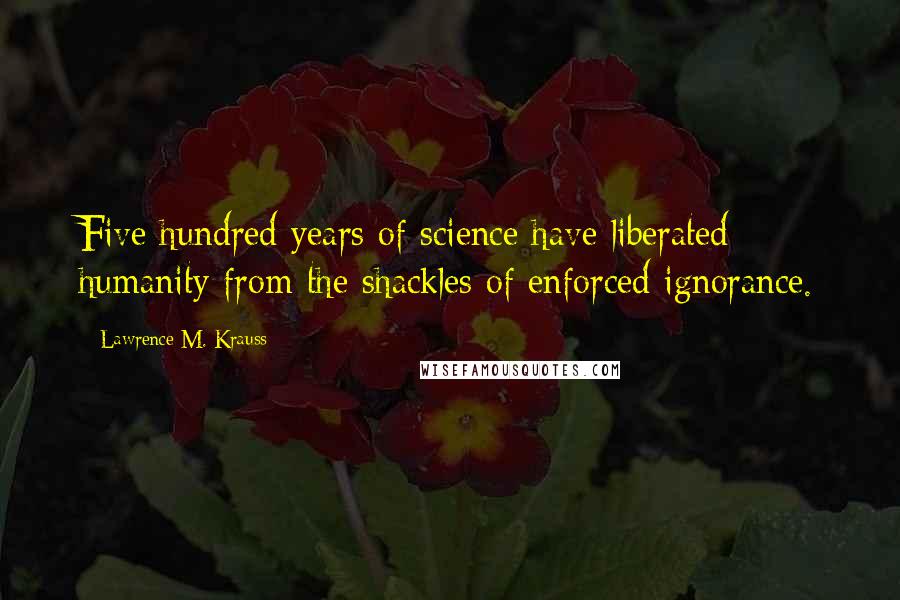 Five hundred years of science have liberated humanity from the shackles of enforced ignorance.

Lawrence M. Krauss

WISEFAMOUSQUOTES.COM